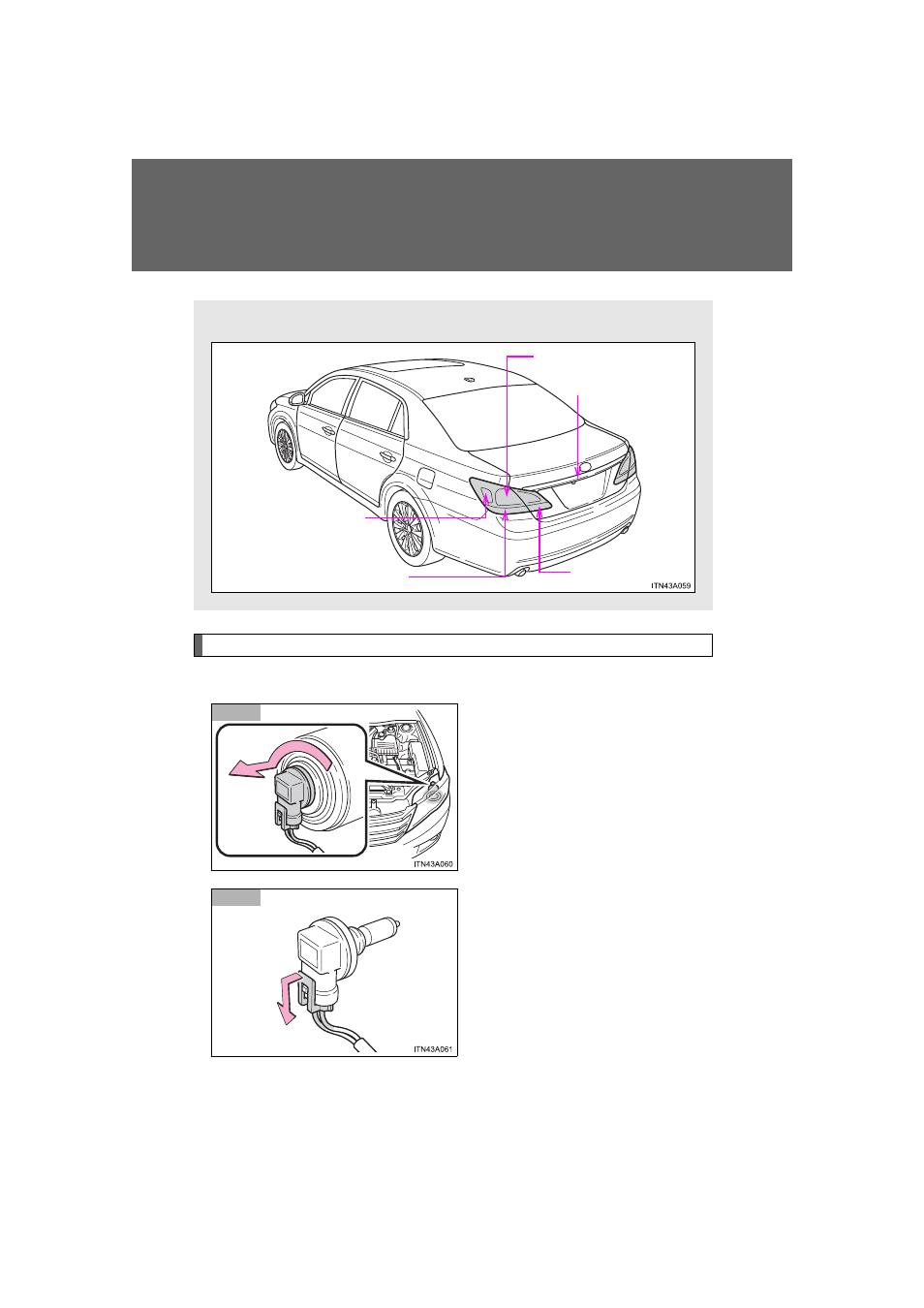 ITN43A059

ITN43A060

ITN43A061